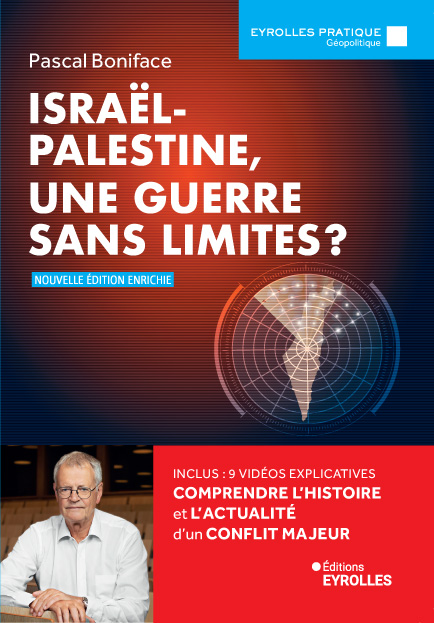 EYROLLES PRATIQUE
Géopolitique

Pascal Boniface

ISRAËL-PALESTINE, UNE GUERRE SANS LIMITES ?

NOUVELLE ÉDITION ENRICHIE

INCLUS : 9 VIDÉOS EXPLICATIVES
COMPRENDRE L'HISTOIRE
et L'ACTUALITÉ
d'un CONFLIT MAJEUR

Éditions
EYROLLES